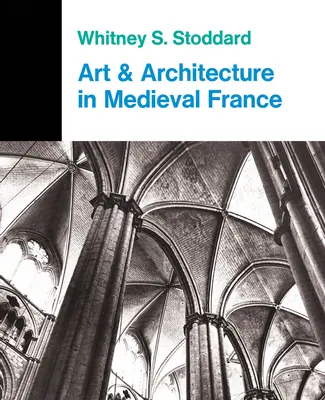 Whitney S. Stoddard

Art & Architecture in Medieval France